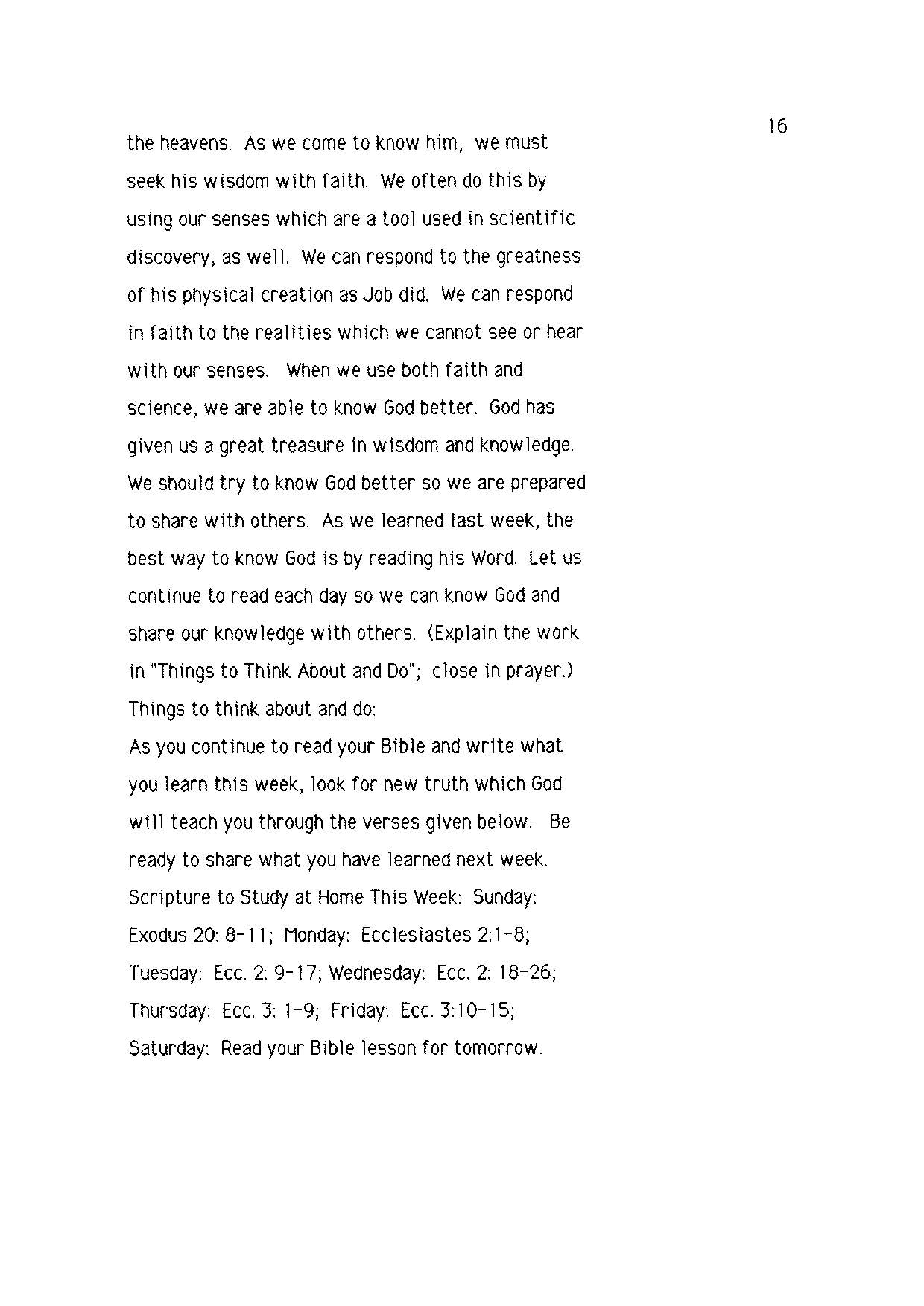 16

the heavens. As we come to know him, we must seek his wisdom with faith. We often do this by using our senses which are a tool used in scientific discovery, as well. We can respond to the greatness of his physical creation as Job did. We can respond in faith to the realities which we cannot see or hear with our senses. When we use both faith and science, we are able to know God better. God has given us a great treasure in wisdom and knowledge. We should try to know God better so we are prepared to share with others. As we learned last week, the best way to know God is by reading his Word. Let us continue to read each day so we can know God and share our knowledge with others. (Explain the work in "Things to Think About and Do"; close in prayer.)

Things to think about and do:

As you continue to read your Bible and write what you learn this week, look for new truth which God will teach you through the verses given below. Be ready to share what you have learned next week.

Scripture to Study at Home This Week: Sunday: Exodus 20: 8-11; Monday: Ecclesiastes 2:1-8; Tuesday: Ecc. 2: 9-17; Wednesday: Ecc. 2: 18-26; Thursday: Ecc. 3: 1-9; Friday: Ecc. 3:10-15; Saturday: Read your Bible lesson for tomorrow.